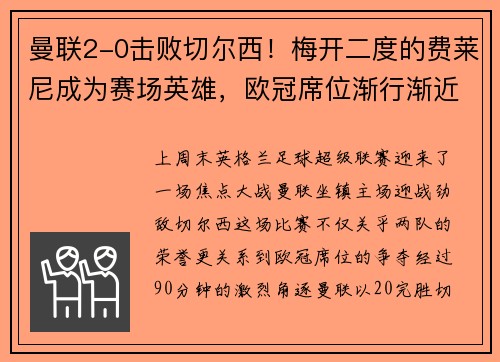 曼联2-0击败切尔西！梅开二度的费莱尼成为赛场英雄，欧冠席位渐行渐近

上周末英格兰足球超级联赛迎来了一场焦点大战曼联坐镇主场迎战劲敌切尔西这场比赛不仅关乎两队的荣誉更关系到欧冠席位的争夺经过90分钟的激烈角逐曼联以20完胜切